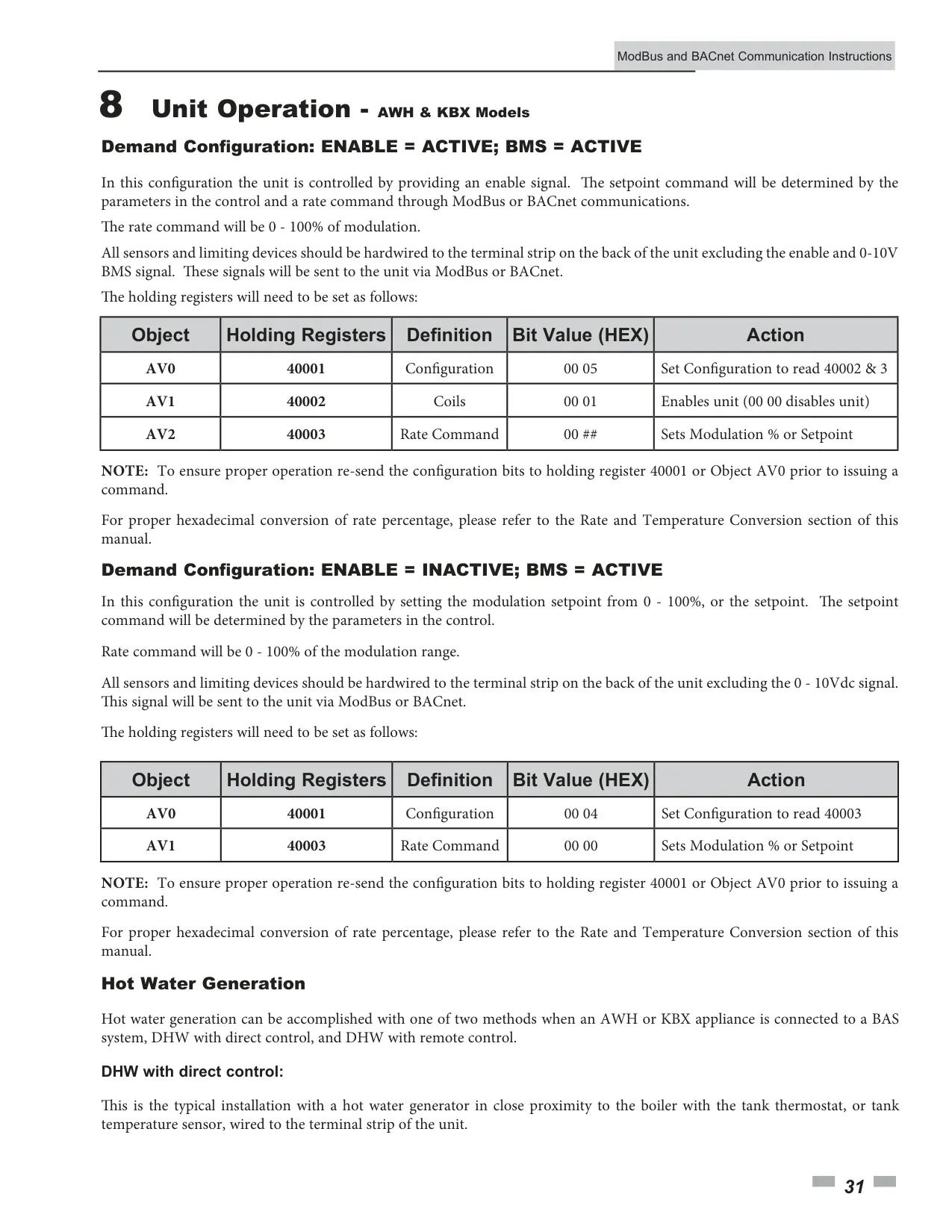 ModBus and BACnet Communication Instructions

8 Unit Operation - AWH & KBX Models

Demand Configuration: ENABLE = ACTIVE; BMS = ACTIVE

In this configuration the unit is controlled by providing an enable signal. The setpoint command will be determined by the parameters in the control and a rate command through ModBus or BACnet communications.

The rate command will be 0 - 100% of modulation.

All sensors and limiting devices should be hardwired to the terminal strip on the back of the unit excluding the enable and 0-10V BMS signal. These signals will be sent to the unit via ModBus or BACnet.

The holding registers will need to be set as follows:

| Object | Holding Registers | Definition | Bit Value (HEX) | Action |
|---|---|---|---|---|
| AV0 | 40001 | Configuration | 00 05 | Set Configuration to read 40002 & 3 |
| AV1 | 40002 | Coils | 00 01 | Enables unit (00 00 disables unit) |
| AV2 | 40003 | Rate Command | 00 ## | Sets Modulation % or Setpoint |

NOTE: To ensure proper operation re-send the configuration bits to holding register 40001 or Object AV0 prior to issuing a command.

For proper hexadecimal conversion of rate percentage, please refer to the Rate and Temperature Conversion section of this manual.

Demand Configuration: ENABLE = INACTIVE; BMS = ACTIVE

In this configuration the unit is controlled by setting the modulation setpoint from 0 - 100%, or the setpoint. The setpoint command will be determined by the parameters in the control.

Rate command will be 0 - 100% of the modulation range.

All sensors and limiting devices should be hardwired to the terminal strip on the back of the unit excluding the 0 - 10Vdc signal. This signal will be sent to the unit via ModBus or BACnet.

The holding registers will need to be set as follows:

| Object | Holding Registers | Definition | Bit Value (HEX) | Action |
|---|---|---|---|---|
| AV0 | 40001 | Configuration | 00 04 | Set Configuration to read 40003 |
| AV1 | 40003 | Rate Command | 00 00 | Sets Modulation % or Setpoint |

NOTE: To ensure proper operation re-send the configuration bits to holding register 40001 or Object AV0 prior to issuing a command.

For proper hexadecimal conversion of rate percentage, please refer to the Rate and Temperature Conversion section of this manual.

Hot Water Generation

Hot water generation can be accomplished with one of two methods when an AWH or KBX appliance is connected to a BAS system, DHW with direct control, and DHW with remote control.

DHW with direct control:

This is the typical installation with a hot water generator in close proximity to the boiler with the tank thermostat, or tank temperature sensor, wired to the terminal strip of the unit.

31